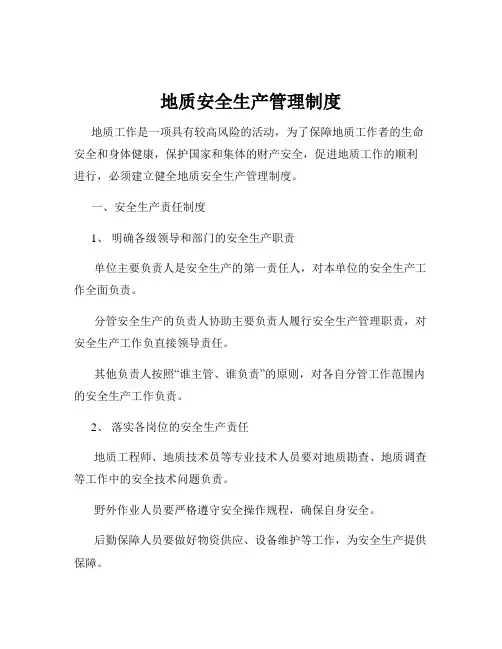 地质安全生产管理制度

地质工作是一项具有较高风险的活动，为了保障地质工作者的生命安全和身体健康，保护国家和集体的财产安全，促进地质工作的顺利进行，必须建立健全地质安全生产管理制度。

一、安全生产责任制度

1、 明确各级领导和部门的安全生产职责

单位主要负责人是安全生产的第一责任人，对本单位的安全生产工作全面负责。

分管安全生产的负责人协助主要负责人履行安全生产管理职责，对安全生产工作负直接领导责任。

其他负责人按照“谁主管、谁负责”的原则，对各自分管工作范围内的安全生产工作负责。

2、 落实各岗位的安全生产责任

地质工程师、地质技术员等专业技术人员要对地质勘查、地质调查等工作中的安全技术问题负责。

野外作业人员要严格遵守安全操作规程，确保自身安全。

后勤保障人员要做好物资供应、设备维护等工作，为安全生产提供保障。